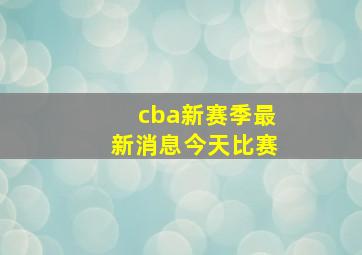 cba新赛季最新消息今天比赛